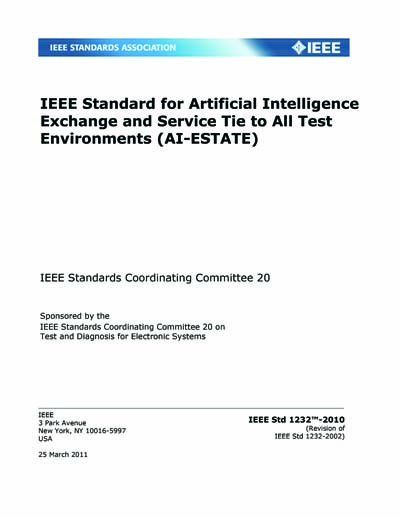 IEEE STANDARDS ASSOCIATION

IEEE

IEEE Standard for Artificial Intelligence Exchange and Service Tie to All Test Environments (AI-ESTATE)

IEEE Standards Coordinating Committee 20

Sponsored by the
IEEE Standards Coordinating Committee 20 on
Test and Diagnosis for Electronic Systems

IEEE
3 Park Avenue
New York, NY 10016-5997
USA

25 March 2011

IEEE Std 1232™-2010
(Revision of
IEEE Std 1232-2002)